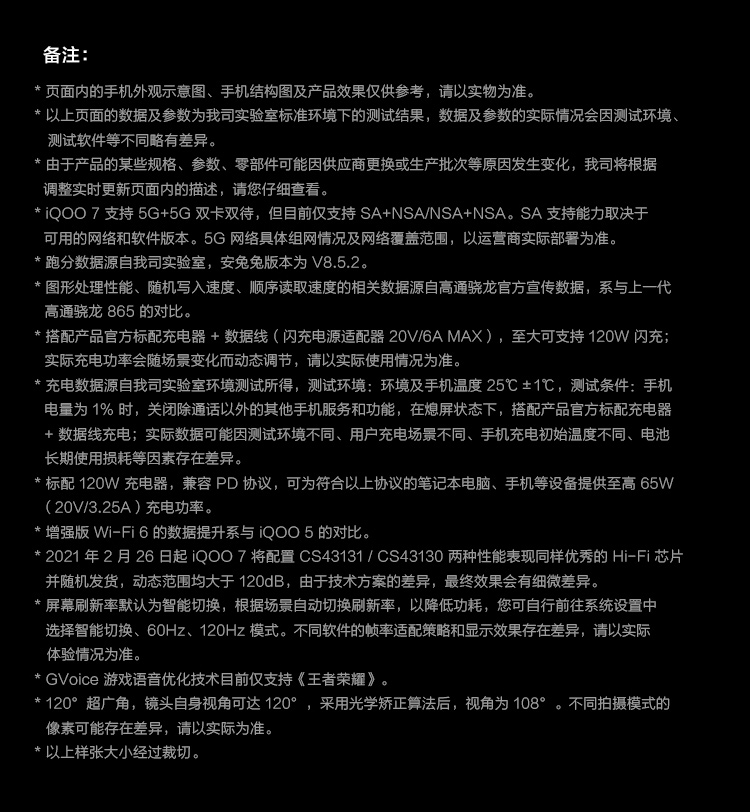 备注：

* 页面内的手机外观示意图、手机结构图及产品效果仅供参考，请以实物为准。
* 以上页面的数据及参数为我司实验室标准环境下的测试结果，数据及参数的实际情况会因测试环境、测试软件等不同略有差异。
* 由于产品的某些规格、参数、零部件可能因供应商更换或生产批次等原因发生变化，我司将根据调整实时更新页面内的描述，请您仔细查看。
* iQOO 7 支持 5G+5G 双卡双待，但目前仅支持 SA+NSA/NSA+NSA。SA 支持能力取决于可用的网络和软件版本。5G 网络具体组网情况及网络覆盖范围，以运营商实际部署为准。
* 跑分数据源自我司实验室，安兔兔版本为 V8.5.2。
* 图形处理性能、随机写入速度、顺序读取速度的相关数据源自高通骁龙官方宣传数据，系与上一代高通骁龙 865 的对比。
* 搭配产品官方标配充电器 + 数据线（闪充电源适配器 20V/6A MAX），至大可支持 120W 闪充；实际充电功率会随场景变化而动态调节，请以实际使用情况为准。
* 充电数据源自我司实验室环境测试所得，测试环境：环境及手机温度 25℃ ±1℃，测试条件：手机电量为 1% 时，关闭除通话以外的其他手机服务和功能，在熄屏状态下，搭配产品官方标配充电器 + 数据线充电；实际数据可能因测试环境不同、用户充电场景不同、手机充电初始温度不同、电池长期使用损耗等因素存在差异。
* 标配 120W 充电器，兼容 PD 协议，可为符合以上协议的笔记本电脑、手机等设备提供至高 65W（20V/3.25A）充电功率。
* 增强版 Wi-Fi 6 的数据提升系与 iQOO 5 的对比。
* 2021 年 2 月 26 日起 iQOO 7 将配置 CS43131 / CS43130 两种性能表现同样优秀的 Hi-Fi 芯片并随机发货，动态范围均大于 120dB，由于技术方案的差异，最终效果会有细微差异。
* 屏幕刷新率默认为智能切换，根据场景自动切换刷新率，以降低功耗，您可自行前往系统设置中选择智能切换、60Hz、120Hz 模式。不同软件的帧率适配策略和显示效果存在差异，请以实际体验情况为准。
* GVoice 游戏语音优化技术目前仅支持《王者荣耀》。
* 120° 超广角，镜头自身视角可达 120°，采用光学矫正算法后，视角为 108°。不同拍摄模式的像素可能存在差异，请以实际为准。
* 以上样张大小经过裁切。